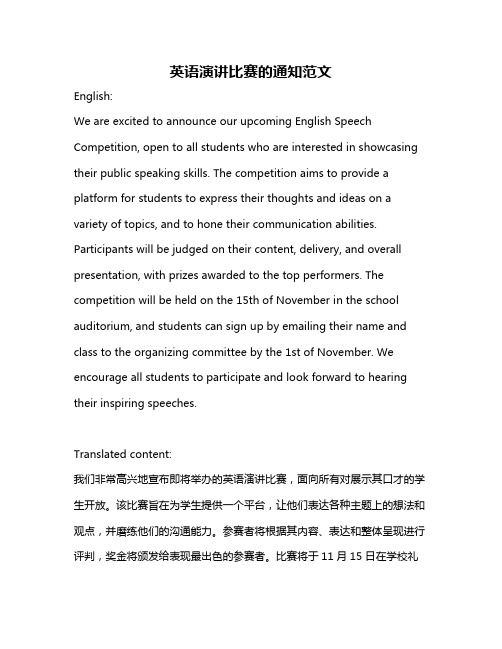 英语演讲比赛的通知范文

English:

We are excited to announce our upcoming English Speech Competition, open to all students who are interested in showcasing their public speaking skills. The competition aims to provide a platform for students to express their thoughts and ideas on a variety of topics, and to hone their communication abilities. Participants will be judged on their content, delivery, and overall presentation, with prizes awarded to the top performers. The competition will be held on the 15th of November in the school auditorium, and students can sign up by emailing their name and class to the organizing committee by the 1st of November. We encourage all students to participate and look forward to hearing their inspiring speeches.

Translated content:

我们非常高兴地宣布即将举办的英语演讲比赛，面向所有对展示其口才的学生开放。该比赛旨在为学生提供一个平台，让他们表达各种主题上的想法和观点，并磨练他们的沟通能力。参赛者将根据其内容、表达和整体呈现进行评判，奖金将颁发给表现最出色的参赛者。比赛将于 11 月 15 日在学校礼